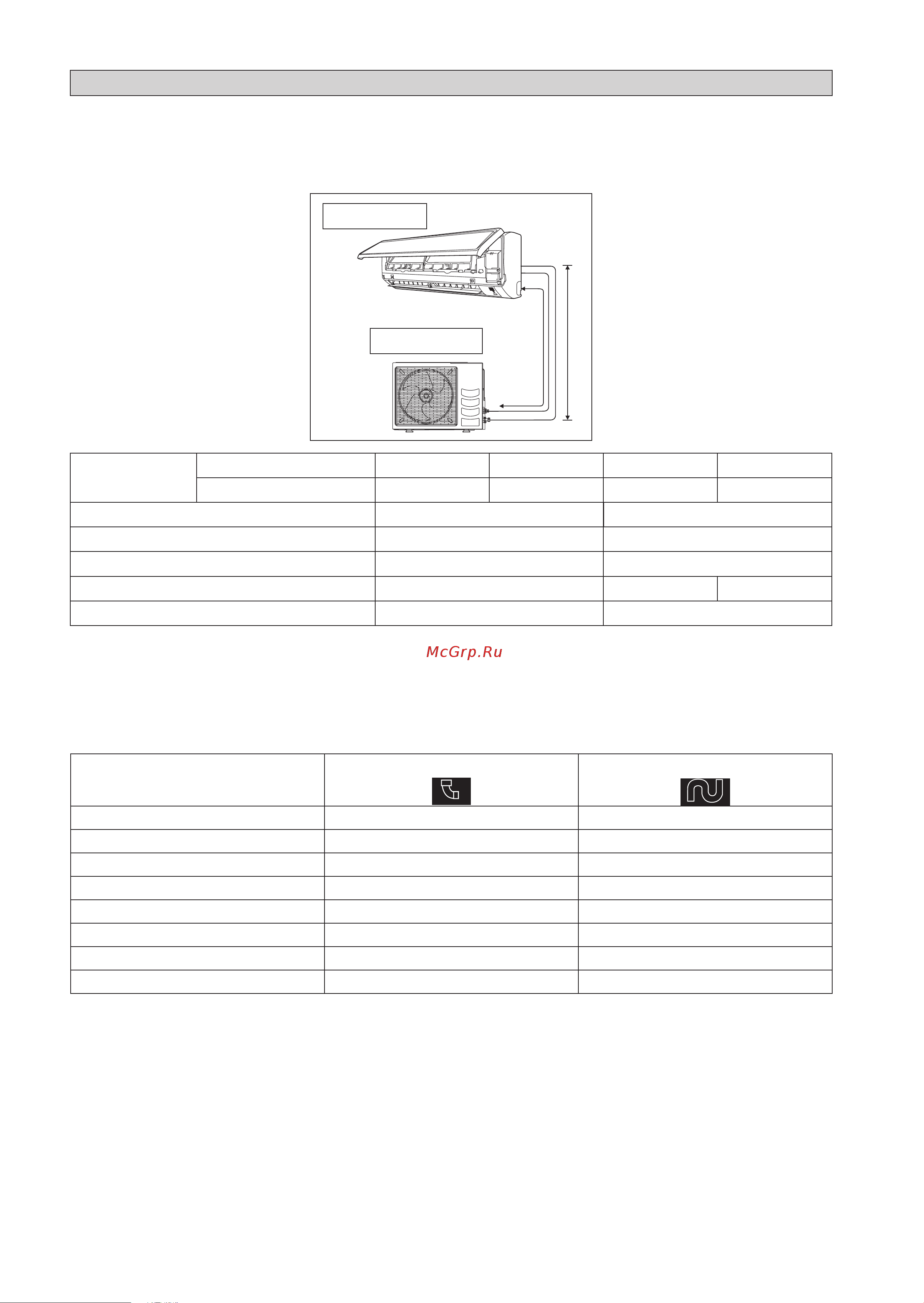 McGrp.Ru